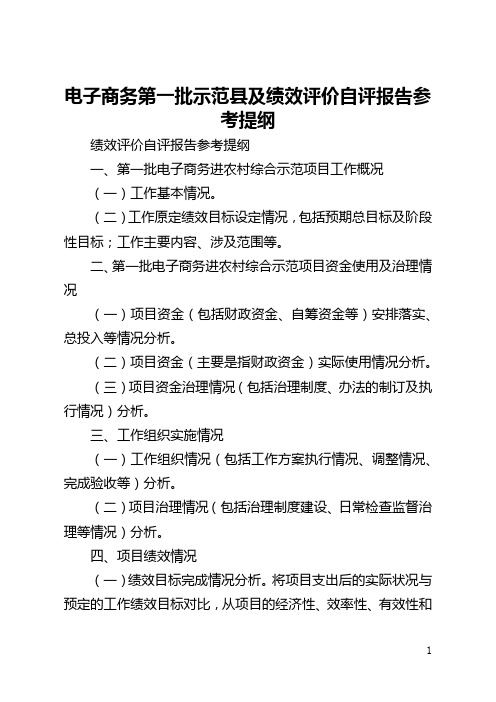 电子商务第一批示范县及绩效评价自评报告参考提纲

绩效评价自评报告参考提纲

一、第一批电子商务进农村综合示范项目工作概况

（一）工作基本情况。

（二）工作原定绩效目标设定情况，包括预期总目标及阶段性目标；工作主要内容、涉及范围等。

二、第一批电子商务进农村综合示范项目资金使用及治理情况

（一）项目资金（包括财政资金、自筹资金等）安排落实、总投入等情况分析。

（二）项目资金（主要是指财政资金）实际使用情况分析。

（三）项目资金治理情况（包括治理制度、办法的制订及执行情况）分析。

三、工作组织实施情况

（一）工作组织情况（包括工作方案执行情况、调整情况、完成验收等）分析。

（二）项目治理情况（包括治理制度建设、日常检查监督治理等情况）分析。

四、项目绩效情况

（一）绩效目标完成情况分析。将项目支出后的实际状况与预定的工作绩效目标对比，从项目的经济性、效率性、有效性和

1